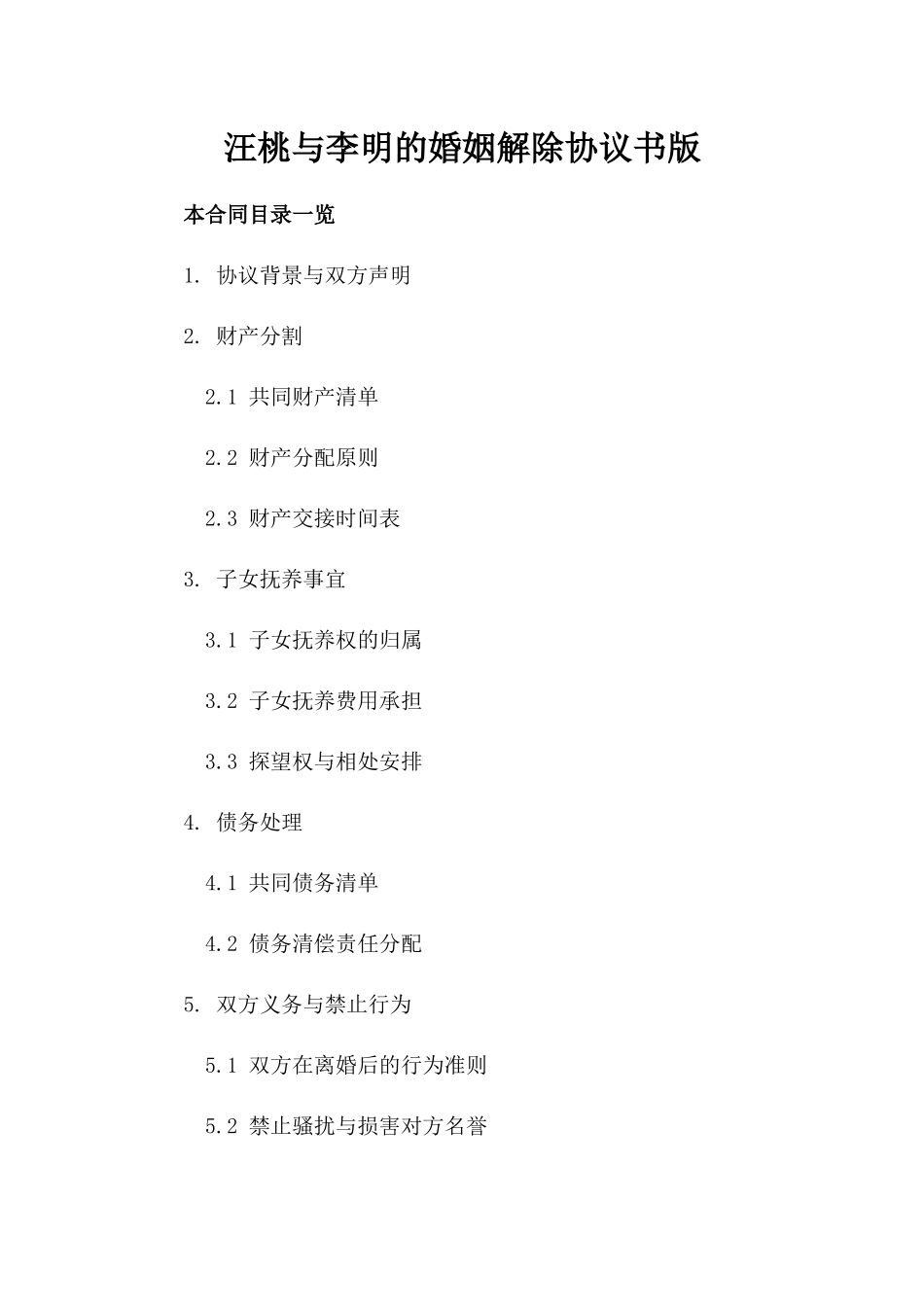 汪桃与李明的婚姻解除协议书版

本合同目录一览

1. 协议背景与双方声明

2. 财产分割

2.1 共同财产清单

2.2 财产分配原则

2.3 财产交接时间表

3. 子女抚养事宜

3.1 子女抚养权的归属

3.2 子女抚养费用承担

3.3 探望权与相处安排

4. 债务处理

4.1 共同债务清单

4.2 债务清偿责任分配

5. 双方义务与禁止行为

5.1 双方在离婚后的行为准则

5.2 禁止骚扰与损害对方名誉